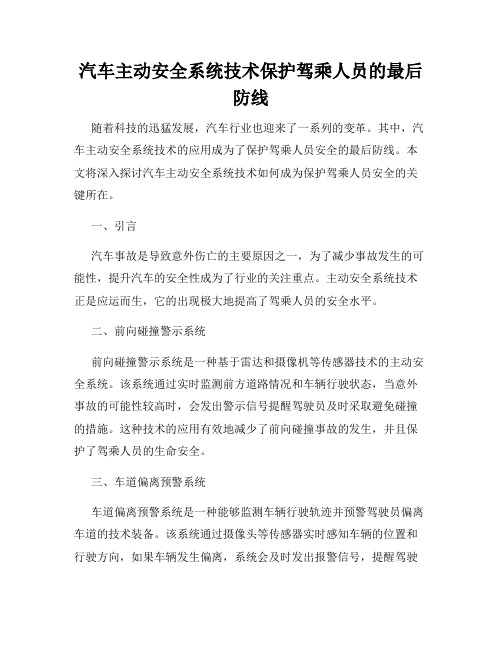 汽车主动安全系统技术保护驾乘人员的最后防线

随着科技的迅猛发展，汽车行业也迎来了一系列的变革。其中，汽车主动安全系统技术的应用成为了保护驾乘人员安全的最后防线。本文将深入探讨汽车主动安全系统技术如何成为保护驾乘人员安全的关键所在。

一、引言

汽车事故是导致意外伤亡的主要原因之一，为了减少事故发生的可能性，提升汽车的安全性成为了行业的关注重点。主动安全系统技术正是应运而生，它的出现极大地提高了驾乘人员的安全水平。

二、前向碰撞警示系统

前向碰撞警示系统是一种基于雷达和摄像机等传感器技术的主动安全系统。该系统通过实时监测前方道路情况和车辆行驶状态，当意外事故的可能性较高时，会发出警示信号提醒驾驶员及时采取避免碰撞的措施。这种技术的应用有效地减少了前向碰撞事故的发生，并且保护了驾乘人员的生命安全。

三、车道偏离预警系统

车道偏离预警系统是一种能够监测车辆行驶轨迹并预警驾驶员偏离车道的技术装备。该系统通过摄像头等传感器实时感知车辆的位置和行驶方向，如果车辆发生偏离，系统会及时发出报警信号，提醒驾驶